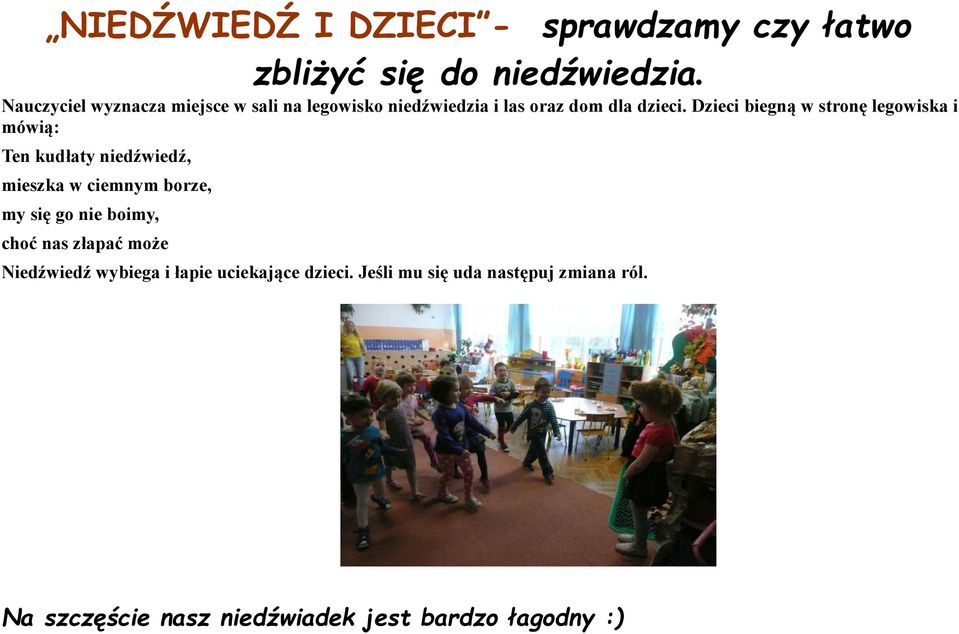 „NIEDŹWIEDŹ I DZIECI”- sprawdzamy czy łatwo zbliżyć się do niedźwiedzia.

Nauczyciel wyznacza miejsce w sali na legowisko niedźwiedzia i las oraz dom dla dzieci. Dzieci biegną w stronę legowiska i mówią:

Ten kudłaty niedźwiedź,

mieszka w ciemnym borze,

my się go nie boimy,

choć nas złapać może

Niedźwiedź wybiega i łapie uciekające dzieci. Jeśli mu się uda następuj zmiana ról.

Na szczęście nasz niedźwiadek jest bardzo łagodny :)